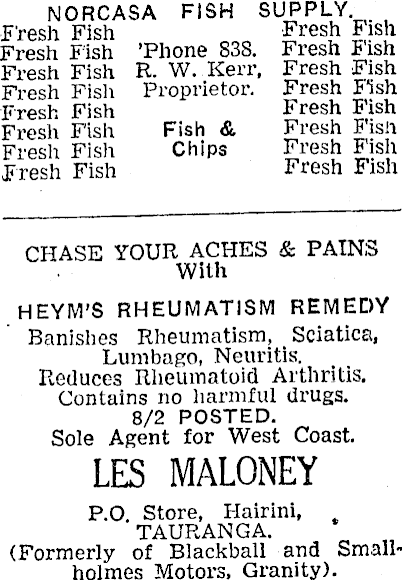 NORCASA FISH SUPPLY.

Fresh Fish
Fresh Fish
Fresh Fish
Fresh Fish
Fresh Fish
Fresh Fish
Fresh Fish
Fresh Fish

'Phone 838.
R. W. Kerr,
Proprietor.

Fish &
Chips

Fresh Fish
Fresh Fish
Fresh Fish
Fresh Fish
Fresh Fish
Fresh Fish
Fresh Fish
Fresh Fish

CHASE YOUR ACHES & PAINS
With

HEYM'S RHEUMATISM REMEDY

Banishes Rheumatism, Sciatica, Lumbago, Neuritis.
Reduces Rheumatoid Arthritis.
Contains no harmful drugs.
8/2 POSTED.
Sole Agent for West Coast.

LES MALONEY

P.O. Store, Hairini,
TAURANGA.
(Formerly of Blackball and Smallholmes Motors, Granity).